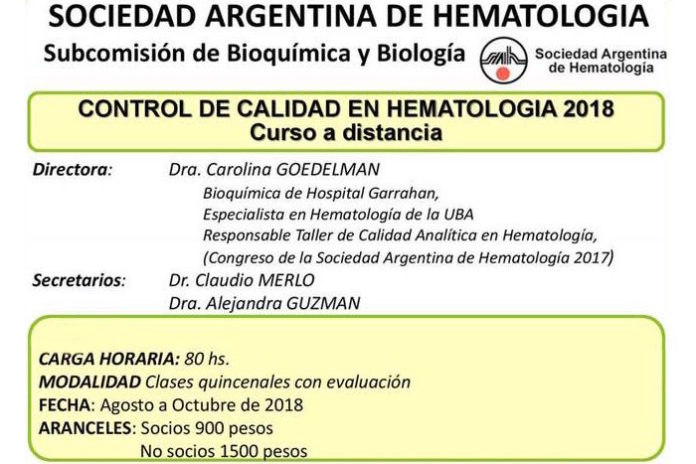 SOCIEDAD ARGENTINA DE HEMATOLOGIA
Subcomisión de Bioquímica y Biología

Sociedad Argentina de Hematología

CONTROL DE CALIDAD EN HEMATOLOGIA 2018
Curso a distancia

Directora: Dra. Carolina GOEDELMAN
Bioquímica de Hospital Garrahan,
Especialista en Hematología de la UBA
Responsable Taller de Calidad Analítica en Hematología,
(Congreso de la Sociedad Argentina de Hematología 2017)

Secretarios: Dr. Claudio MERLO
Dra. Alejandra GUZMAN

CARGA HORARIA: 80 hs.
MODALIDAD Clases quincenales con evaluación
FECHA: Agosto a Octubre de 2018
ARANCELES: Socios 900 pesos
No socios 1500 pesos